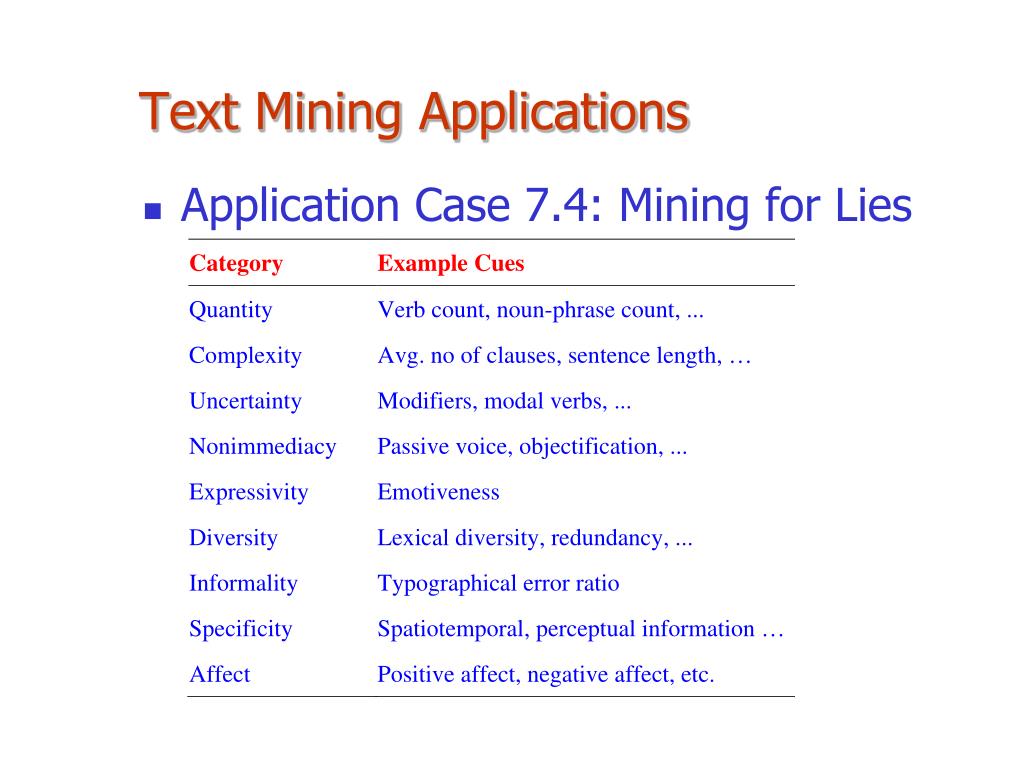 Text Mining Applications

Application Case 7.4: Mining for Lies

| Category | Example Cues |
|---|---|
| Quantity | Verb count, noun-phrase count, ... |
| Complexity | Avg. no of clauses, sentence length, … |
| Uncertainty | Modifiers, modal verbs, ... |
| Nonimmediacy | Passive voice, objectification, ... |
| Expressivity | Emotiveness |
| Diversity | Lexical diversity, redundancy, ... |
| Informality | Typographical error ratio |
| Specificity | Spatiotemporal, perceptual information … |
| Affect | Positive affect, negative affect, etc. |